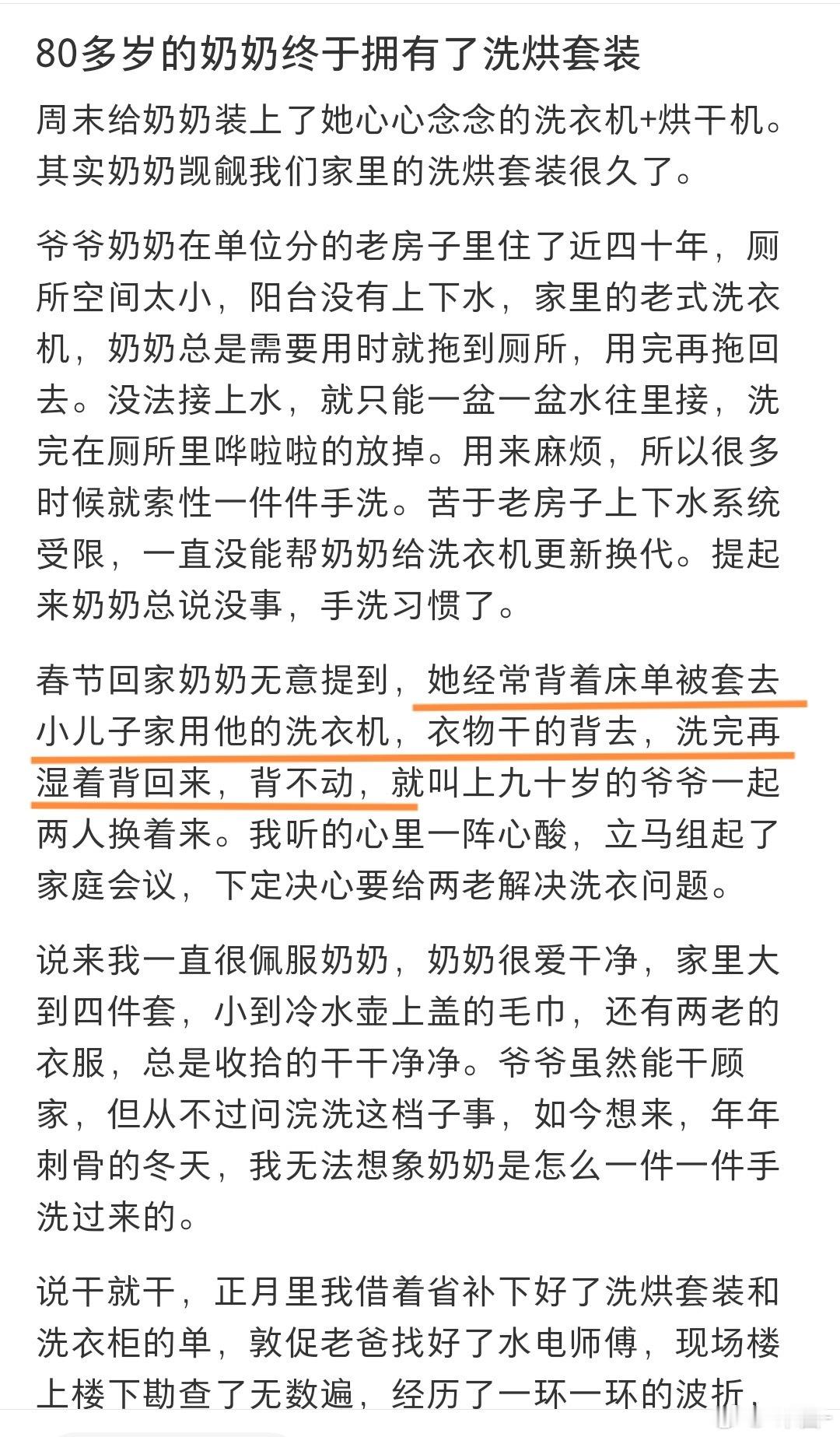 80多岁的奶奶终于拥有了洗烘套装

周末给奶奶装上了她心心念念的洗衣机+烘干机。其实奶奶觊觎我们家里的洗烘套装很久了。

爷爷奶奶在单位分的老房子里住了近四十年，厕所空间太小，阳台没有上下水，家里的老式洗衣机，奶奶总是需要用时就拖到厕所，用完再拖回去。没法接上水，就只能一盆一盆水往里接，洗完在厕所里哗啦啦的放掉。用来麻烦，所以很多时候就索性一件件手洗。苦于老房子上下水系统受限，一直没能帮奶奶给洗衣机更新换代。提起来奶奶总说没事，手洗习惯了。

春节回家奶奶无意提到，她经常背着床单被套去小儿子家用他的洗衣机，衣物干的背去，洗完再湿着背回来，背不动，就叫上九十岁的爷爷一起两人换着来。我听的心里一阵心酸，立马组起了家庭会议，下定决心要给两老解决洗衣问题。

说来我一直很佩服奶奶，奶奶很爱干净，家里大到四件套，小到冷水壶上盖的毛巾，还有两老的衣服，总是收拾的干干净净。爷爷虽然能干顾家，但从不过问浣洗这档子事，如今想来，年年刺骨的冬天，我无法想象奶奶是怎么一件一件手洗过来的。

说干就干，正月里我借着省补下好了洗烘套装和洗衣柜的单，敦促老爸找好了水电师傅，现场楼上楼下勘查了无数遍，经历了一环一环的波折，